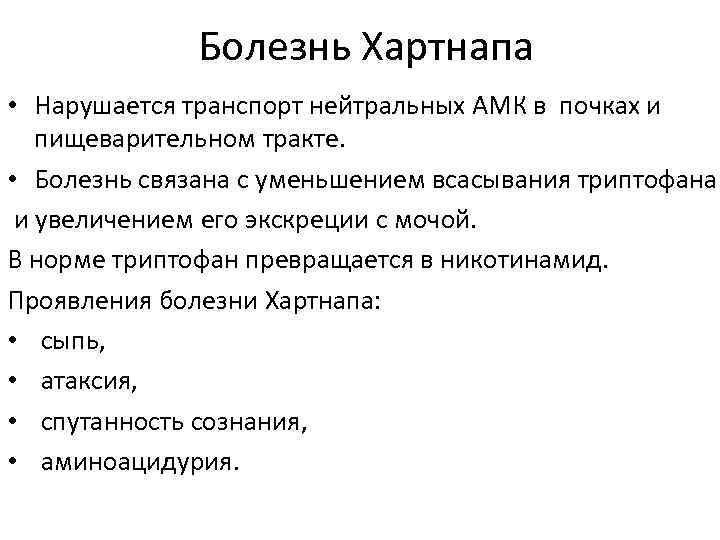 Болезнь Хартнапа

• Нарушается транспорт нейтральных АМК в почках и пищеварительном тракте.

• Болезнь связана с уменьшением всасывания триптофана и увеличением его экскреции с мочой.

В норме триптофан превращается в никотинамид.

Проявления болезни Хартнапа:

• сыпь,

• атаксия,

• спутанность сознания,

• аминоацидурия.